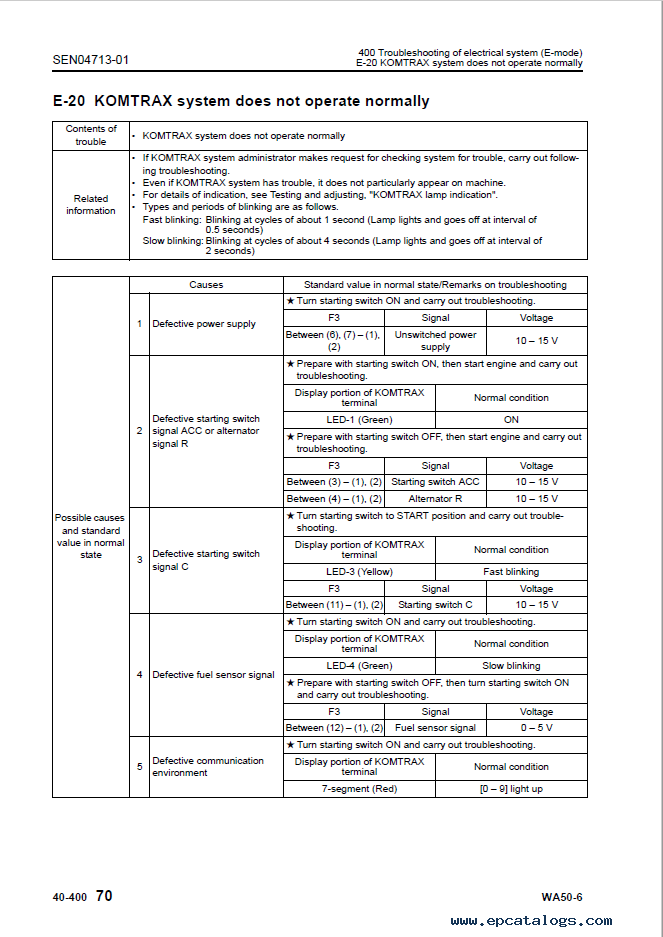 SEN04713-01

400 Troubleshooting of electrical system (E-mode)
E-20 KOMTRAX system does not operate normally

E-20 KOMTRAX system does not operate normally

| Contents of trouble | • KOMTRAX system does not operate normally |
|---|---|
| Related information | • If KOMTRAX system administrator makes request for checking system for trouble, carry out following troubleshooting. • Even if KOMTRAX system has trouble, it does not particularly appear on machine. • For details of indication, see Testing and adjusting, "KOMTRAX lamp indication". • Types and periods of blinking are as follows. Fast blinking: Blinking at cycles of about 1 second (Lamp lights and goes off at interval of 0.5 seconds) Slow blinking: Blinking at cycles of about 4 seconds (Lamp lights and goes off at interval of 2 seconds) |

| | | Causes | Standard value in normal state/Remarks on troubleshooting | | |
|---|---|---|---|---|---|
| Possible causes and standard value in normal state | 1 | Defective power supply | ★ Turn starting switch ON and carry out troubleshooting. | | |
| | | | F3 | Signal | Voltage |
| | | | Between (6), (7) – (1), (2) | Unswitched power supply | 10 – 15 V |
| | 2 | Defective starting switch signal ACC or alternator signal R | ★ Prepare with starting switch ON, then start engine and carry out troubleshooting. | | |
| | | | Display portion of KOMTRAX terminal | Normal condition | |
| | | | LED-1 (Green) | ON | |
| | | | ★ Prepare with starting switch OFF, then start engine and carry out troubleshooting. | | |
| | | | F3 | Signal | Voltage |
| | | | Between (3) – (1), (2) | Starting switch ACC | 10 – 15 V |
| | | | Between (4) – (1), (2) | Alternator R | 10 – 15 V |
| | 3 | Defective starting switch signal C | ★ Turn starting switch to START position and carry out troubleshooting. | | |
| | | | Display portion of KOMTRAX terminal | Normal condition | |
| | | | LED-3 (Yellow) | Fast blinking | |
| | | | F3 | Signal | Voltage |
| | | | Between (11) – (1), (2) | Starting switch C | 10 – 15 V |
| | 4 | Defective fuel sensor signal | ★ Turn starting switch ON and carry out troubleshooting. | | |
| | | | Display portion of KOMTRAX terminal | Normal condition | |
| | | | LED-4 (Green) | Slow blinking | |
| | | | ★ Prepare with starting switch OFF, then turn starting switch ON and carry out troubleshooting. | | |
| | | | F3 | Signal | Voltage |
| | | | Between (12) – (1), (2) | Fuel sensor signal | 0 – 5 V |
| | 5 | Defective communication environment | ★ Turn starting switch ON and carry out troubleshooting. | | |
| | | | Display portion of KOMTRAX terminal | Normal condition | |
| | | | 7-segment (Red) | [0 – 9] light up | |

40-400 70

WA50-6

www.epcatalogs.com